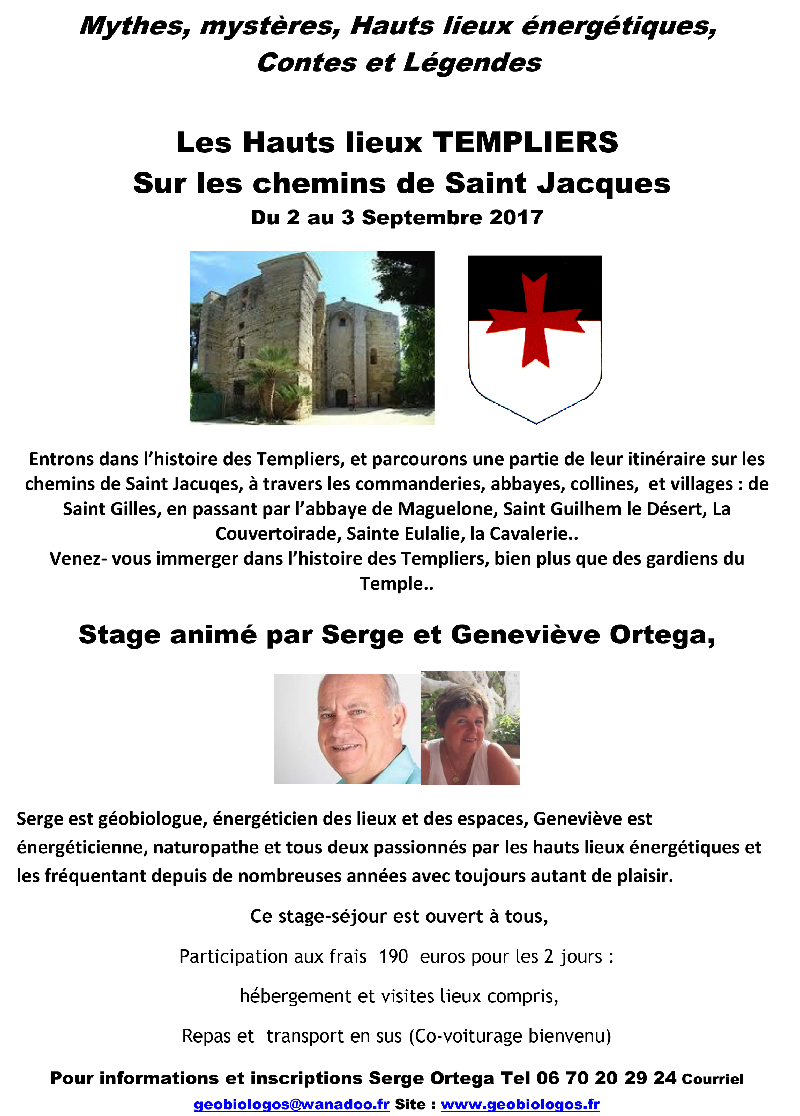 Mythes, mystères, Hauts lieux énergétiques, Contes et Légendes

Les Hauts lieux TEMPLIERS
Sur les chemins de Saint Jacques
Du 2 au 3 Septembre 2017

Entrons dans l'histoire des Templiers, et parcourons une partie de leur itinéraire sur les chemins de Saint Jacuqes, à travers les commanderies, abbayes, collines, et villages : de Saint Gilles, en passant par l'abbaye de Maguelone, Saint Guilhem le Désert, La Couvertoirade, Sainte Eulalie, la Cavalerie..
Venez- vous immerger dans l'histoire des Templiers, bien plus que des gardiens du Temple..

Stage animé par Serge et Geneviève Ortega,

Serge est géobiologue, énergéticien des lieux et des espaces, Geneviève est énergéticienne, naturopathe et tous deux passionnés par les hauts lieux énergétiques et les fréquentant depuis de nombreuses années avec toujours autant de plaisir.

Ce stage-séjour est ouvert à tous,

Participation aux frais 190 euros pour les 2 jours :

hébergement et visites lieux compris,

Repas et transport en sus (Co-voiturage bienvenu)

Pour informations et inscriptions Serge Ortega Tel 06 70 20 29 24 Courriel geobiologos@wanadoo.fr Site : www.geobiologos.fr